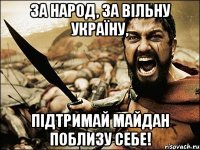 ЗА НАРОД, ЗА ВІЛЬНУ УКРАЇНУ,

ПІДТРИМАЙ МАЙДАН ПОБЛИЗУ СЕБЕ!

risovach.ru